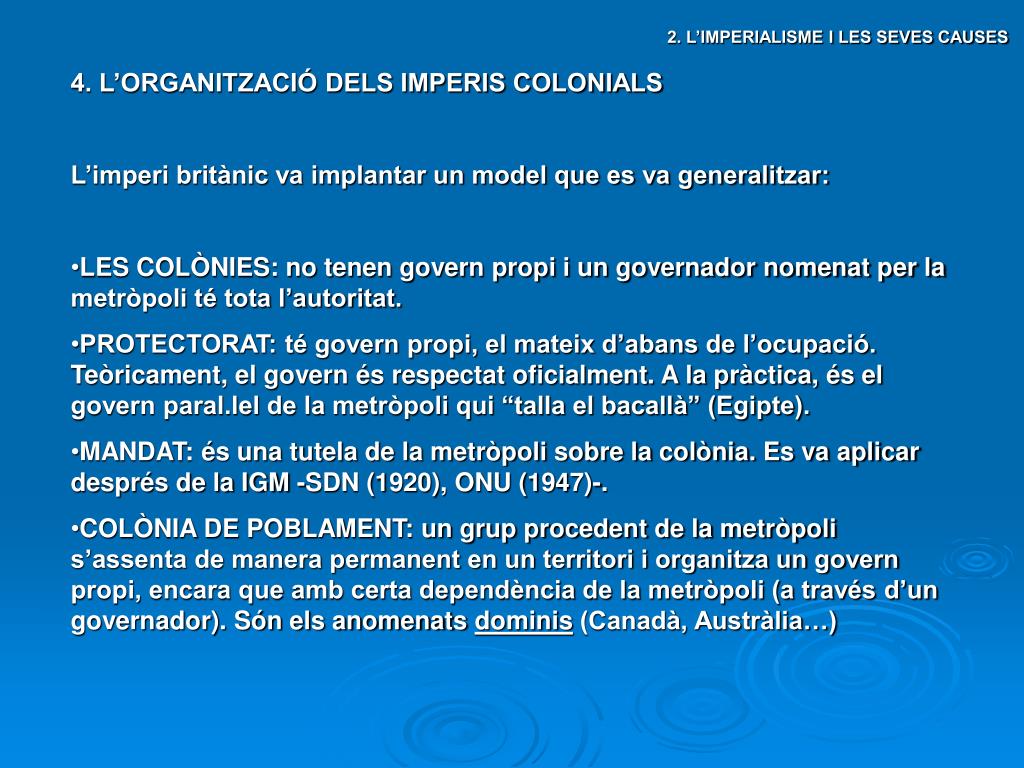 2. L’IMPERIALISME I LES SEVES CAUSES

4. L’ORGANITZACIÓ DELS IMPERIS COLONIALS

L’imperi britànic va implantar un model que es va generalitzar:

•LES COLÒNIES: no tenen govern propi i un governador nomenat per la metròpoli té tota l’autoritat.

•PROTECTORAT: té govern propi, el mateix d’abans de l’ocupació. Teòricament, el govern és respectat oficialment. A la pràctica, és el govern paral.lel de la metròpoli qui “talla el bacallà” (Egipte).

•MANDAT: és una tutela de la metròpoli sobre la colònia. Es va aplicar després de la IGM -SDN (1920), ONU (1947)-.

•COLÒNIA DE POBLAMENT: un grup procedent de la metròpoli s’assenta de manera permanent en un territori i organitza un govern propi, encara que amb certa dependència de la metròpoli (a través d’un governador). Són els anomenats dominis (Canadà, Austràlia…)